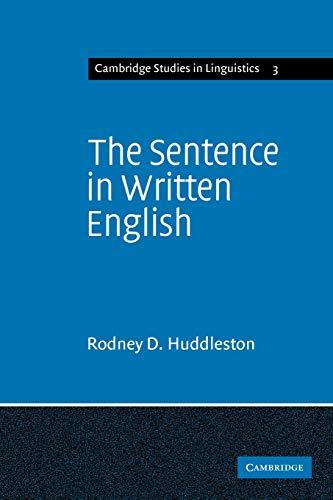 Cambridge Studies in Linguistics 3

The Sentence in Written English

Rodney D. Huddleston

CAMBRIDGE